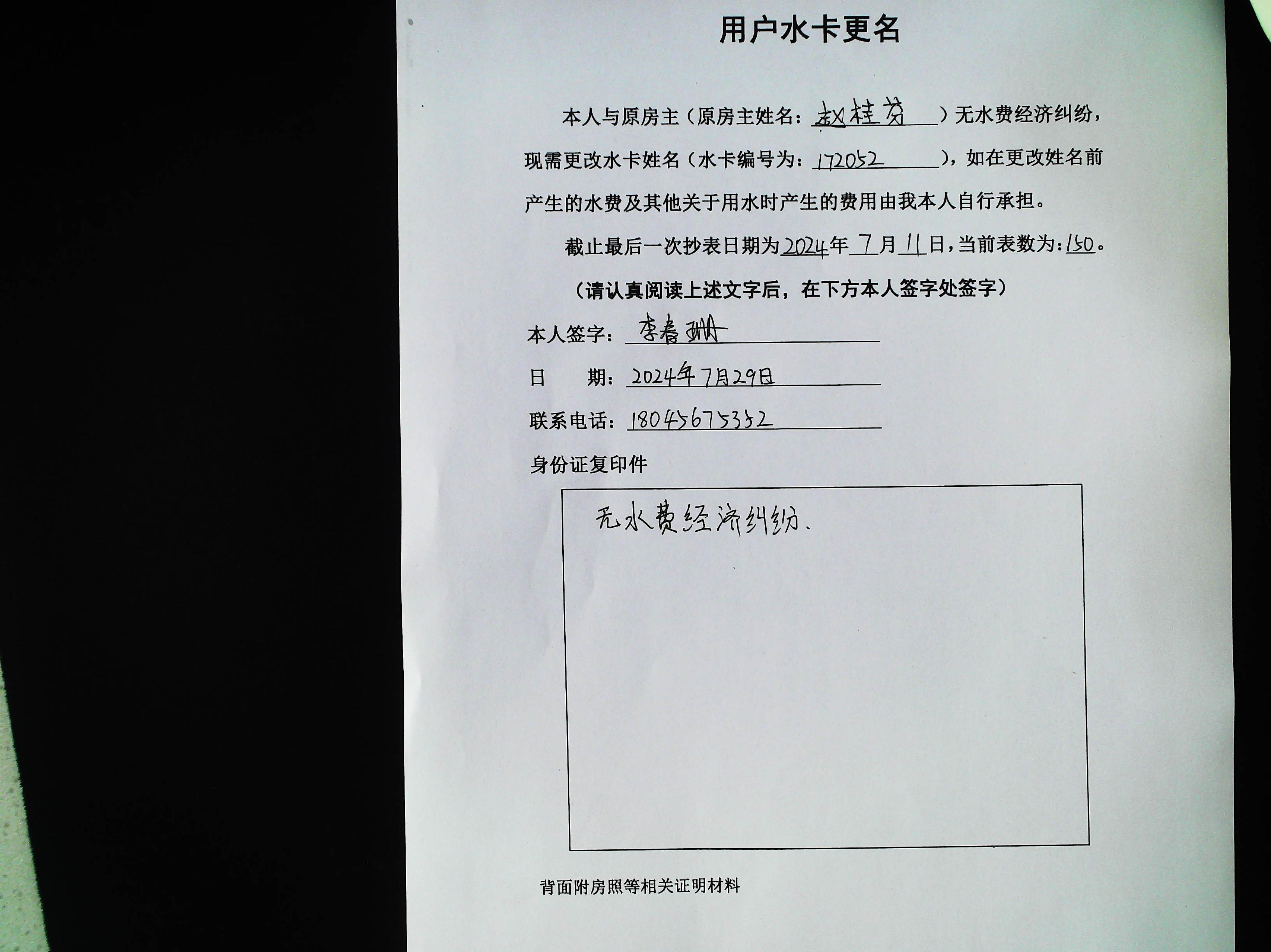 用户水卡更名

本人与原房主（原房主姓名：赵桂芬）无水费经济纠纷，现需更改水卡姓名（水卡编号为：172052），如在更改姓名前产生的水费及其他关于用水时产生的费用由我本人自行承担。

截止最后一次抄表日期为2024年7月11日，当前表数为：150。

（请认真阅读上述文字后，在下方本人签字处签字）

本人签字：李春珊

日　期：2024年7月29日

联系电话：18045675352

身份证复印件

无水费经济纠纷.

背面附房照等相关证明材料